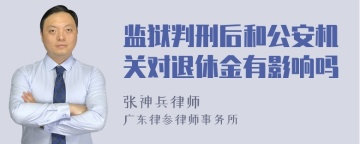 监狱判刑后和公安机关对退休金有影响吗

张神兵律师

广东律参律师事务所